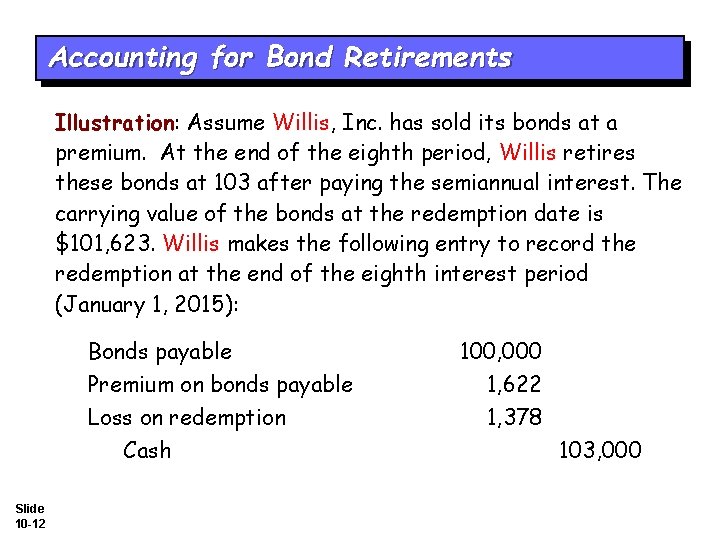 Accounting for Bond Retirements

Illustration: Assume Willis, Inc. has sold its bonds at a premium. At the end of the eighth period, Willis retires these bonds at 103 after paying the semiannual interest. The carrying value of the bonds at the redemption date is $101,623. Willis makes the following entry to record the redemption at the end of the eighth interest period (January 1, 2015):

| | | |
|---|---|---|
| Bonds payable | 100,000 | |
| Premium on bonds payable | 1,622 | |
| Loss on redemption | 1,378 | |
| Cash | | 103,000 |

Slide 10-12